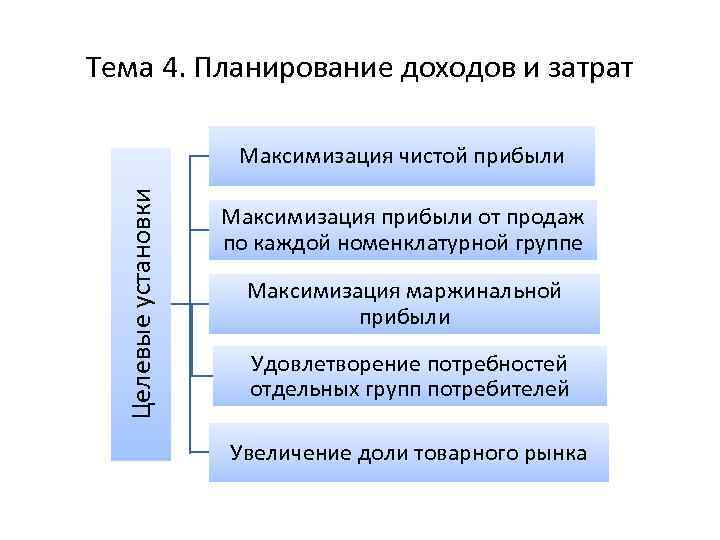 Тема 4. Планирование доходов и затрат

Целевые установки

Максимизация чистой прибыли

Максимизация прибыли от продаж по каждой номенклатурной группе

Максимизация маржинальной прибыли

Удовлетворение потребностей отдельных групп потребителей

Увеличение доли товарного рынка